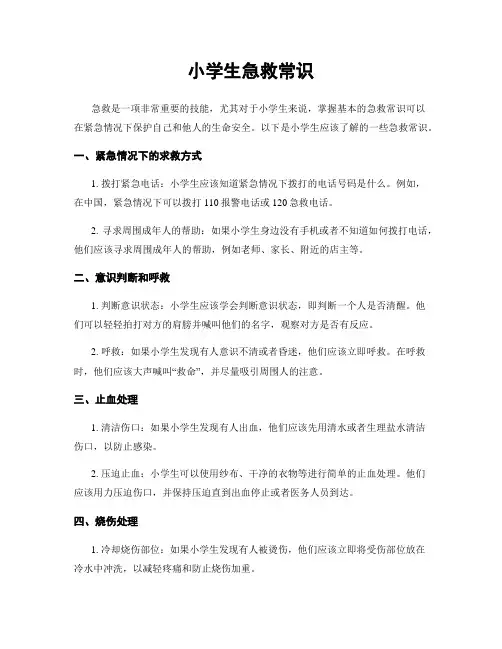 小学生急救常识

急救是一项非常重要的技能，尤其对于小学生来说，掌握基本的急救常识可以在紧急情况下保护自己和他人的生命安全。以下是小学生应该了解的一些急救常识。

一、紧急情况下的求救方式

1. 拨打紧急电话：小学生应该知道紧急情况下拨打的电话号码是什么。例如，在中国，紧急情况下可以拨打 110 报警电话或 120 急救电话。

2. 寻求周围成年人的帮助：如果小学生身边没有手机或者不知道如何拨打电话，他们应该寻求周围成年人的帮助，例如老师、家长、附近的店主等。

二、意识判断和呼救

1. 判断意识状态：小学生应该学会判断意识状态，即判断一个人是否清醒。他们可以轻轻拍打对方的肩膀并喊叫他们的名字，观察对方是否有反应。

2. 呼救：如果小学生发现有人意识不清或者昏迷，他们应该立即呼救。在呼救时，他们应该大声喊叫“救命”，并尽量吸引周围人的注意。

三、止血处理

1. 清洁伤口：如果小学生发现有人出血，他们应该先用清水或者生理盐水清洁伤口，以防止感染。

2. 压迫止血：小学生可以使用纱布、干净的衣物等进行简单的止血处理。他们应该用力压迫伤口，并保持压迫直到出血停止或者医务人员到达。

四、烧伤处理

1. 冷却烧伤部位：如果小学生发现有人被烫伤，他们应该立即将受伤部位放在冷水中冲洗，以减轻疼痛和防止烧伤加重。